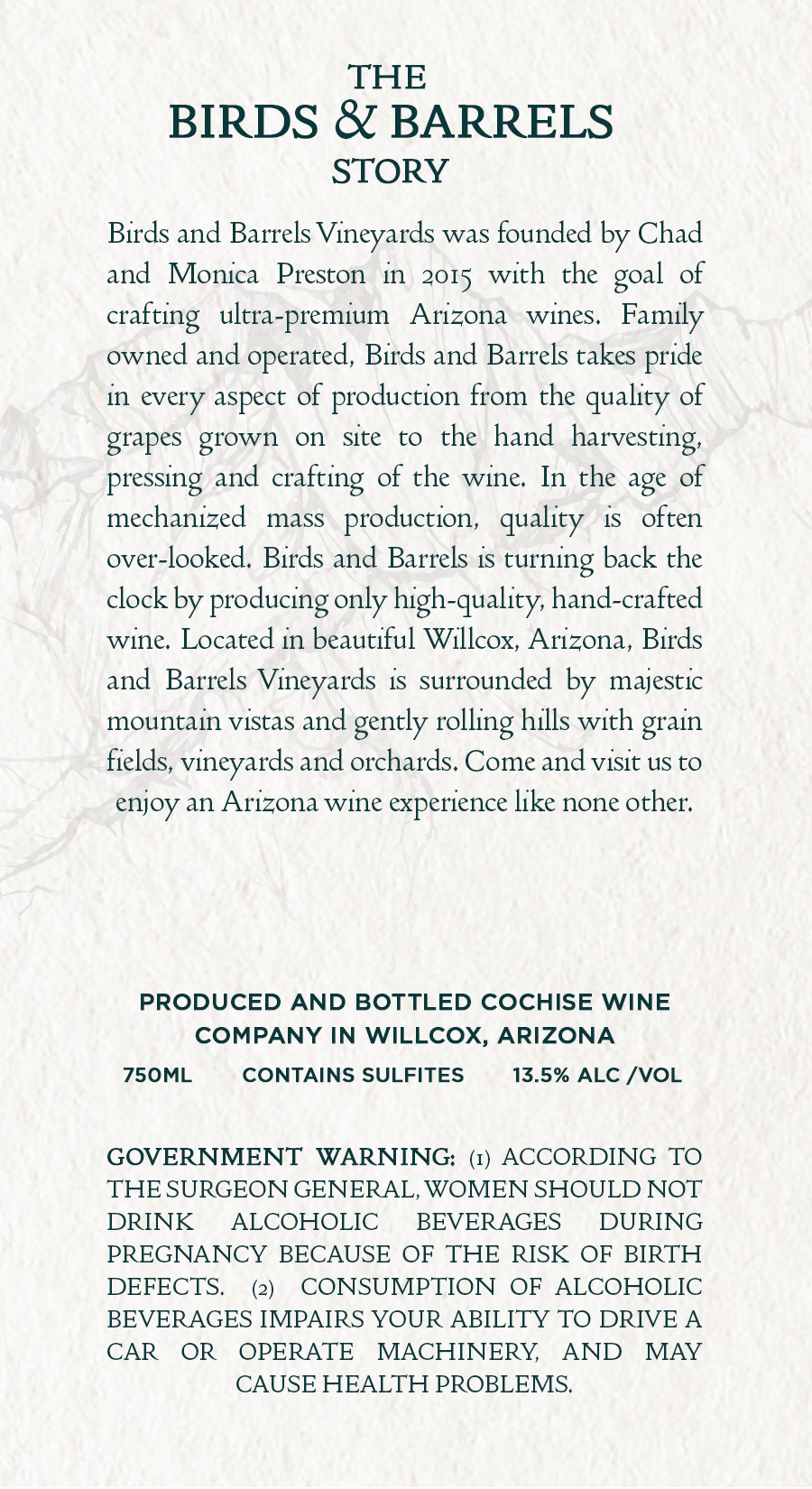 THE
BIRDS & BARRELS
STORY

Birds and Barrels Vineyards was founded by Chad and Monica Preston in 2015 with the goal of crafting ultra-premium Arizona wines. Family owned and operated, Birds and Barrels takes pride in every aspect of production from the quality of grapes grown on site to the hand harvesting, pressing and crafting of the wine. In the age of mechanized mass production, quality is often over-looked. Birds and Barrels is turning back the clock by producing only high-quality, hand-crafted wine. Located in beautiful Willcox, Arizona, Birds and Barrels Vineyards is surrounded by majestic mountain vistas and gently rolling hills with grain fields, vineyards and orchards. Come and visit us to enjoy an Arizona wine experience like none other.

PRODUCED AND BOTTLED COCHISE WINE COMPANY IN WILLCOX, ARIZONA

750ML CONTAINS SULFITES 13.5% ALC /VOL

GOVERNMENT WARNING: (1) ACCORDING TO THE SURGEON GENERAL, WOMEN SHOULD NOT DRINK ALCOHOLIC BEVERAGES DURING PREGNANCY BECAUSE OF THE RISK OF BIRTH DEFECTS. (2) CONSUMPTION OF ALCOHOLIC BEVERAGES IMPAIRS YOUR ABILITY TO DRIVE A CAR OR OPERATE MACHINERY, AND MAY CAUSE HEALTH PROBLEMS.